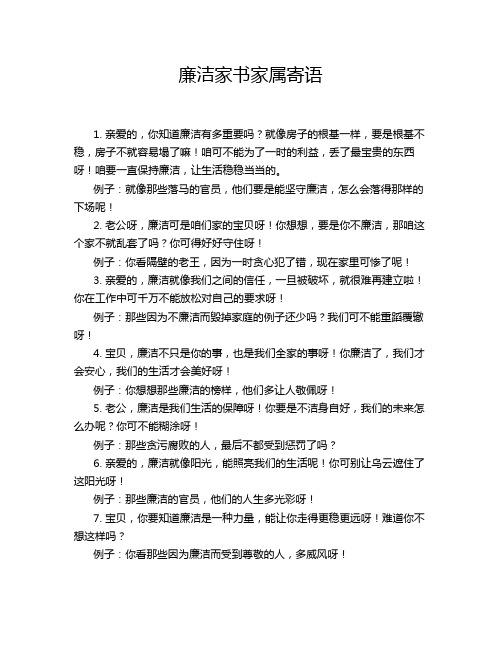 廉洁家书家属寄语

1. 亲爱的，你知道廉洁有多重要吗？就像房子的根基一样，要是根基不稳，房子不就容易塌了嘛！咱可不能为了一时的利益，丢了最宝贵的东西呀！咱要一直保持廉洁，让生活稳稳当当的。

例子：就像那些落马的官员，他们要是能坚守廉洁，怎么会落得那样的下场呢！

2. 老公呀，廉洁可是咱们家的宝贝呀！你想想，要是你不廉洁，那咱这个家不就乱套了吗？你可得好好守住呀！

例子：你看隔壁的老王，因为一时贪心犯了错，现在家里可惨了呢！

3. 亲爱的，廉洁就像我们之间的信任，一旦被破坏，就很难再建立啦！你在工作中可千万不能放松对自己的要求呀！

例子：那些因为不廉洁而毁掉家庭的例子还少吗？我们可不能重蹈覆辙呀！

4. 宝贝，廉洁不只是你的事，也是我们全家的事呀！你廉洁了，我们才会安心，我们的生活才会美好呀！

例子：你想想那些廉洁的榜样，他们多让人敬佩呀！

5. 老公，廉洁是我们生活的保障呀！你要是不洁身自好，我们的未来怎么办呢？你可不能糊涂呀！

例子：那些贪污腐败的人，最后不都受到惩罚了吗？

6. 亲爱的，廉洁就像阳光，能照亮我们的生活呢！你可别让乌云遮住了这阳光呀！

例子：那些廉洁的官员，他们的人生多光彩呀！

7. 宝贝，你要知道廉洁是一种力量，能让你走得更稳更远呀！难道你不想这样吗？

例子：你看那些因为廉洁而受到尊敬的人，多威风呀！